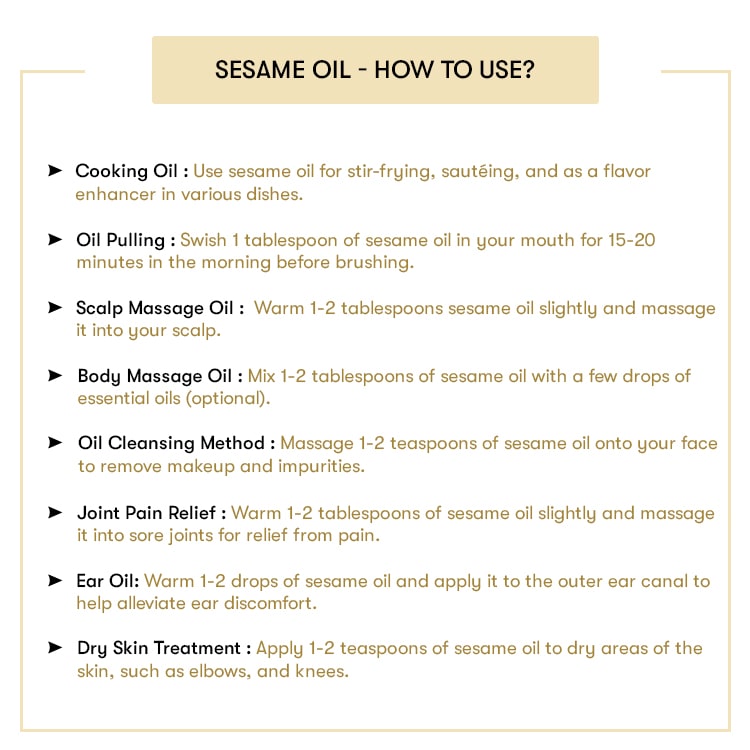 SESAME OIL - HOW TO USE?

➤ Cooking Oil : Use sesame oil for stir-frying, sautéing, and as a flavor enhancer in various dishes.

➤ Oil Pulling : Swish 1 tablespoon of sesame oil in your mouth for 15-20 minutes in the morning before brushing.

➤ Scalp Massage Oil : Warm 1-2 tablespoons sesame oil slightly and massage it into your scalp.

➤ Body Massage Oil : Mix 1-2 tablespoons of sesame oil with a few drops of essential oils (optional).

➤ Oil Cleansing Method : Massage 1-2 teaspoons of sesame oil onto your face to remove makeup and impurities.

➤ Joint Pain Relief : Warm 1-2 tablespoons of sesame oil slightly and massage it into sore joints for relief from pain.

➤ Ear Oil: Warm 1-2 drops of sesame oil and apply it to the outer ear canal to help alleviate ear discomfort.

➤ Dry Skin Treatment : Apply 1-2 teaspoons of sesame oil to dry areas of the skin, such as elbows, and knees.